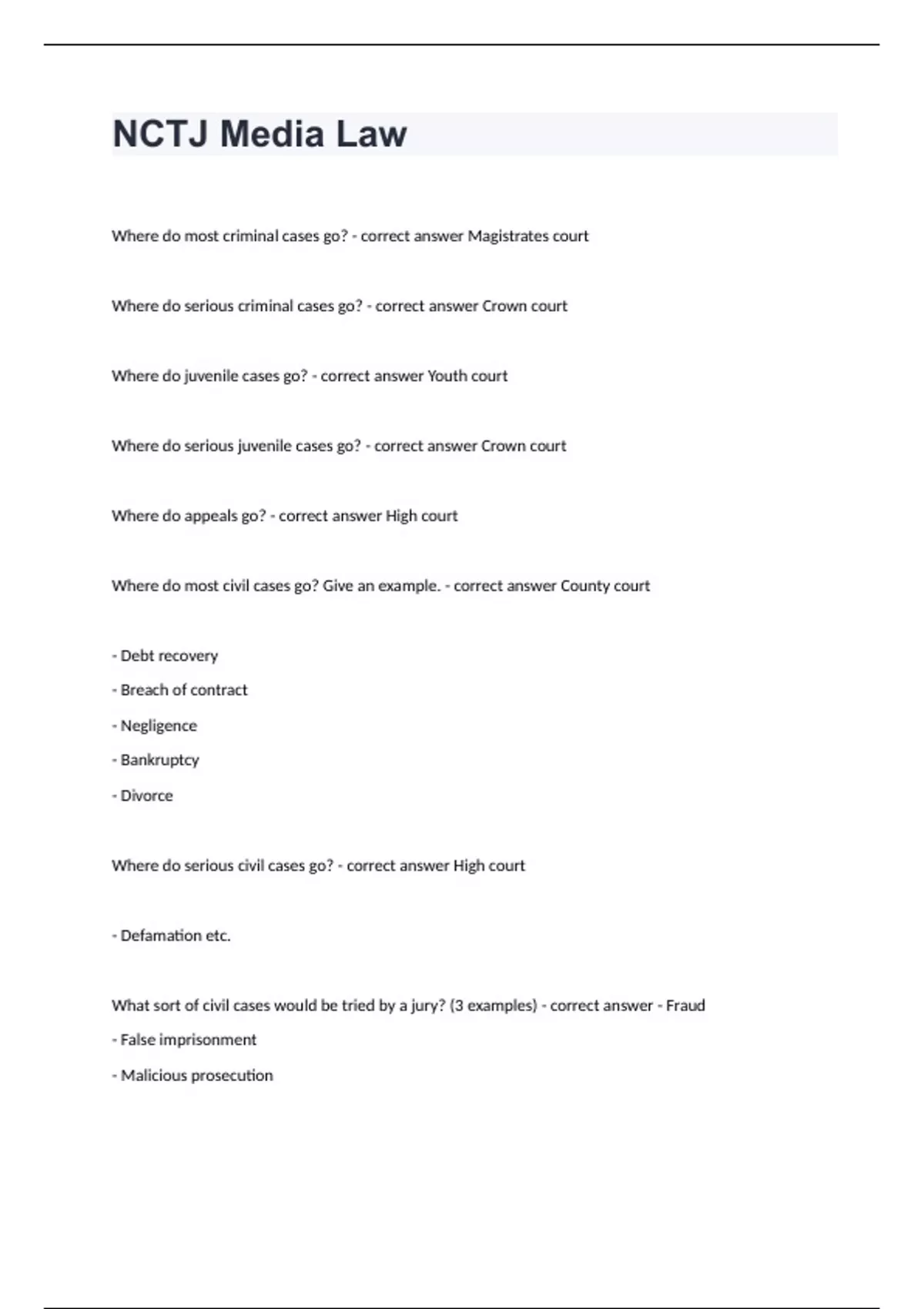 NCTJ Media Law

Where do most criminal cases go? - correct answer Magistrates court

Where do serious criminal cases go? - correct answer Crown court

Where do juvenile cases go? - correct answer Youth court

Where do serious juvenile cases go? - correct answer Crown court

Where do appeals go? - correct answer High court

Where do most civil cases go? Give an example. - correct answer County court

- Debt recovery
- Breach of contract
- Negligence
- Bankruptcy
- Divorce

Where do serious civil cases go? - correct answer High court

- Defamation etc.

What sort of civil cases would be tried by a jury? (3 examples) - correct answer - Fraud
- False imprisonment
- Malicious prosecution